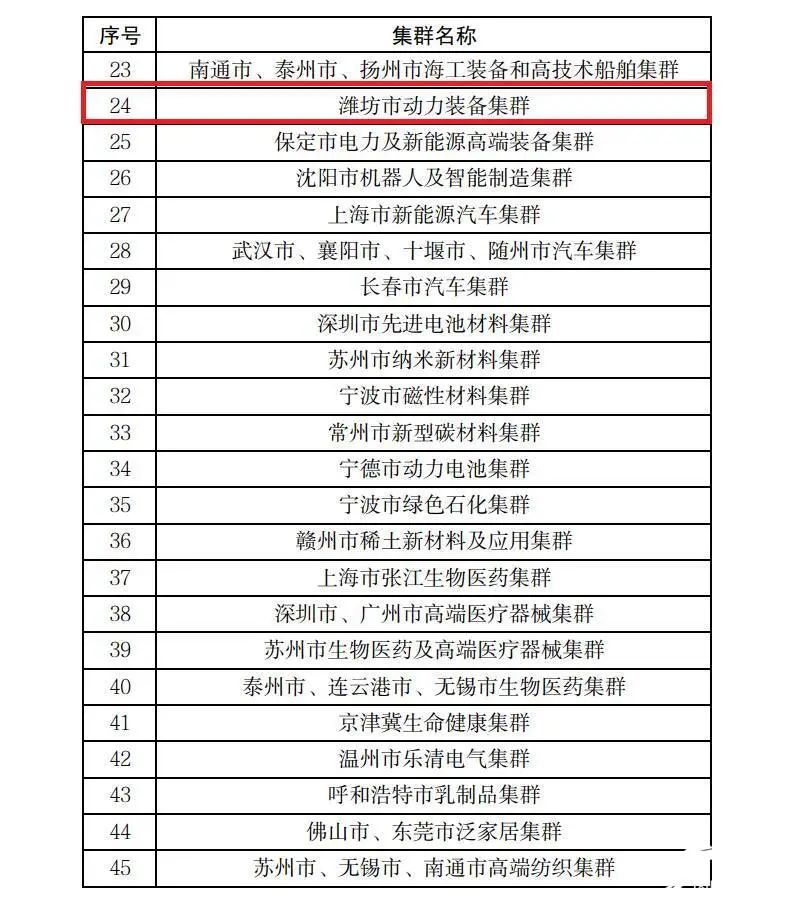 | 序号 | 集群名称 |
|---|---|
| 23 | 南通市、泰州市、扬州市海工装备和高技术船舶集群 |
| 24 | 潍坊市动力装备集群 |
| 25 | 保定市电力及新能源高端装备集群 |
| 26 | 沈阳市机器人及智能制造集群 |
| 27 | 上海市新能源汽车集群 |
| 28 | 武汉市、襄阳市、十堰市、随州市汽车集群 |
| 29 | 长春市汽车集群 |
| 30 | 深圳市先进电池材料集群 |
| 31 | 苏州市纳米新材料集群 |
| 32 | 宁波市磁性材料集群 |
| 33 | 常州市新型碳材料集群 |
| 34 | 宁德市动力电池集群 |
| 35 | 宁波市绿色石化集群 |
| 36 | 赣州市稀土新材料及应用集群 |
| 37 | 上海市张江生物医药集群 |
| 38 | 深圳市、广州市高端医疗器械集群 |
| 39 | 苏州市生物医药及高端医疗器械集群 |
| 40 | 泰州市、连云港市、无锡市生物医药集群 |
| 41 | 京津冀生命健康集群 |
| 42 | 温州市乐清电气集群 |
| 43 | 呼和浩特市乳制品集群 |
| 44 | 佛山市、东莞市泛家居集群 |
| 45 | 苏州市、无锡市、南通市高端纺织集群 |